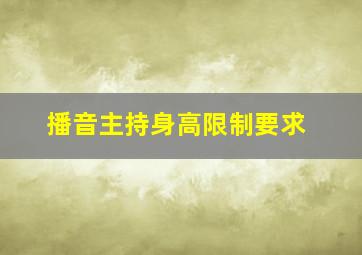 播音主持身高限制要求